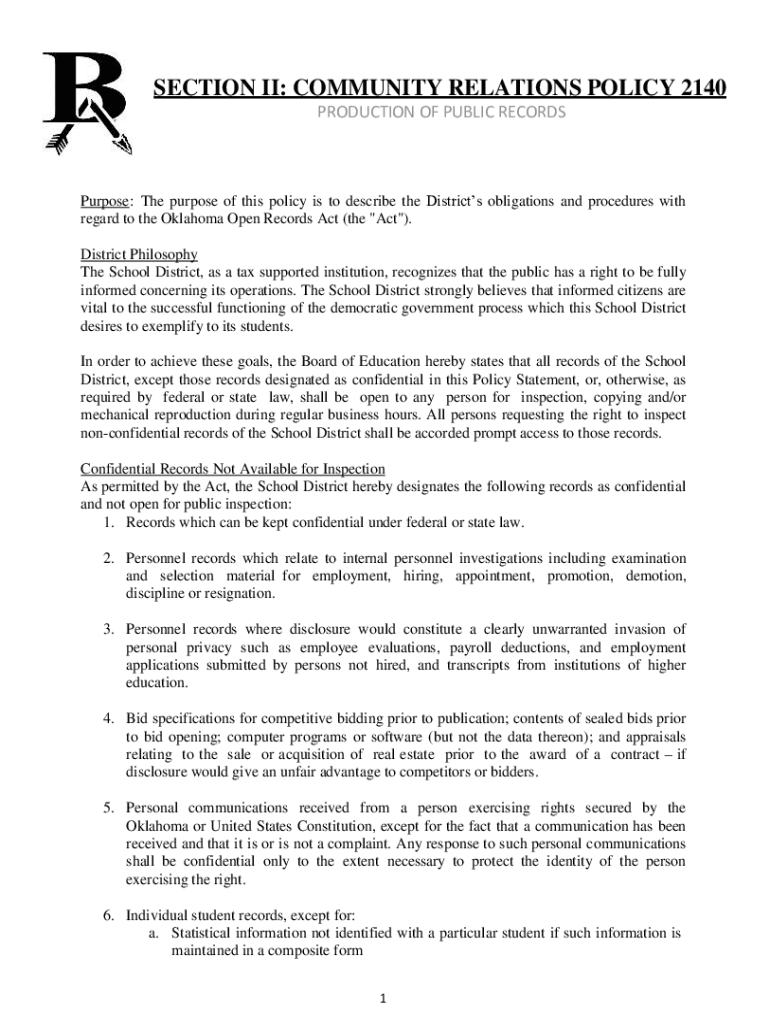 SECTION II: COMMUNITY RELATIONS POLICY 2140

PRODUCTION OF PUBLIC RECORDS

Purpose: The purpose of this policy is to describe the District's obligations and procedures with regard to the Oklahoma Open Records Act (the "Act").

District Philosophy
The School District, as a tax supported institution, recognizes that the public has a right to be fully informed concerning its operations. The School District strongly believes that informed citizens are vital to the successful functioning of the democratic government process which this School District desires to exemplify to its students.

In order to achieve these goals, the Board of Education hereby states that all records of the School District, except those records designated as confidential in this Policy Statement, or, otherwise, as required by federal or state law, shall be open to any person for inspection, copying and/or mechanical reproduction during regular business hours. All persons requesting the right to inspect non-confidential records of the School District shall be accorded prompt access to those records.

Confidential Records Not Available for Inspection
As permitted by the Act, the School District hereby designates the following records as confidential and not open for public inspection:
1. Records which can be kept confidential under federal or state law.

2. Personnel records which relate to internal personnel investigations including examination and selection material for employment, hiring, appointment, promotion, demotion, discipline or resignation.

3. Personnel records where disclosure would constitute a clearly unwarranted invasion of personal privacy such as employee evaluations, payroll deductions, and employment applications submitted by persons not hired, and transcripts from institutions of higher education.

4. Bid specifications for competitive bidding prior to publication; contents of sealed bids prior to bid opening; computer programs or software (but not the data thereon); and appraisals relating to the sale or acquisition of real estate prior to the award of a contract – if disclosure would give an unfair advantage to competitors or bidders.

5. Personal communications received from a person exercising rights secured by the Oklahoma or United States Constitution, except for the fact that a communication has been received and that it is or is not a complaint. Any response to such personal communications shall be confidential only to the extent necessary to protect the identity of the person exercising the right.

6. Individual student records, except for:
a. Statistical information not identified with a particular student if such information is maintained in a composite form

1